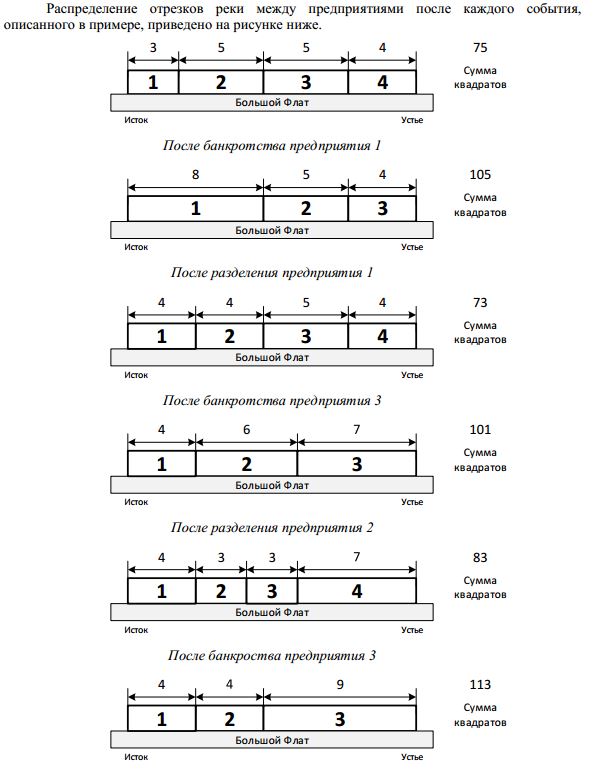 Распределение отрезков реки между предприятиями после каждого события, описанного в примере, приведено на рисунке ниже.

3 5 5 4
1 2 3 4
Большой Флат
Исток Устье
75
Сумма квадратов

После банкротства предприятия 1

8 5 4
1 2 3
Большой Флат
Исток Устье
105
Сумма квадратов

После разделения предприятия 1

4 4 5 4
1 2 3 4
Большой Флат
Исток Устье
73
Сумма квадратов

После банкротства предприятия 3

4 6 7
1 2 3
Большой Флат
Исток Устье
101
Сумма квадратов

После разделения предприятия 2

4 3 3 7
1 2 3 4
Большой Флат
Исток Устье
83
Сумма квадратов

После банкроства предприятия 3

4 4 9
1 2 3
Большой Флат
Исток Устье
113
Сумма квадратов